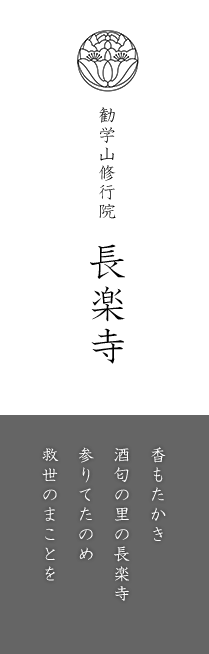 勧学山修行院

長楽寺

香もたかき
酒匂の里の長楽寺
参りてたのめ
救世のまことを